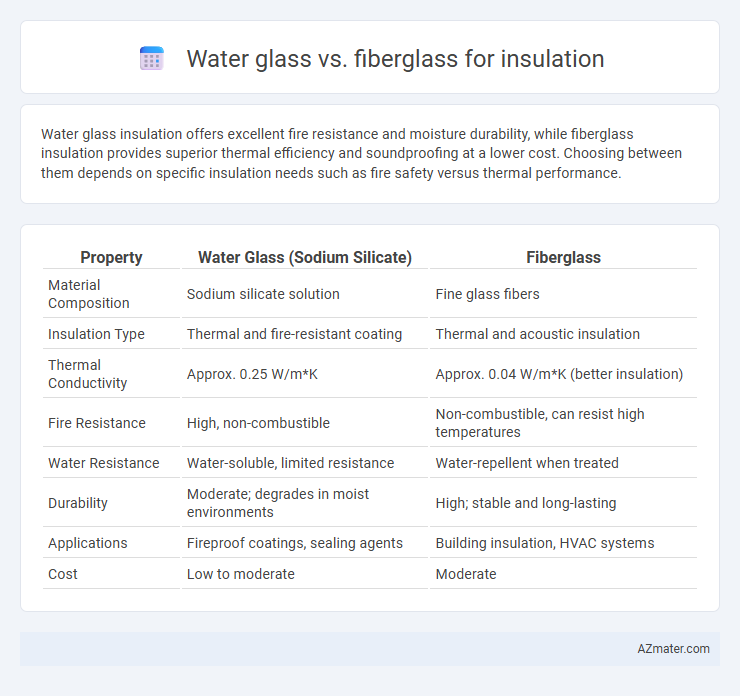 Water glass vs. fiberglass for insulation

Water glass insulation offers excellent fire resistance and moisture durability, while fiberglass insulation provides superior thermal efficiency and soundproofing at a lower cost. Choosing between them depends on specific insulation needs such as fire safety versus thermal performance.

| Property | Water Glass (Sodium Silicate) | Fiberglass |
|---|---|---|
| Material Composition | Sodium silicate solution | Fine glass fibers |
| Insulation Type | Thermal and fire-resistant coating | Thermal and acoustic insulation |
| Thermal Conductivity | Approx. 0.25 W/m*K | Approx. 0.04 W/m*K (better insulation) |
| Fire Resistance | High, non-combustible | Non-combustible, can resist high temperatures |
| Water Resistance | Water-soluble, limited resistance | Water-repellent when treated |
| Durability | Moderate; degrades in moist environments | High; stable and long-lasting |
| Applications | Fireproof coatings, sealing agents | Building insulation, HVAC systems |
| Cost | Low to moderate | Moderate |

AZmater.com